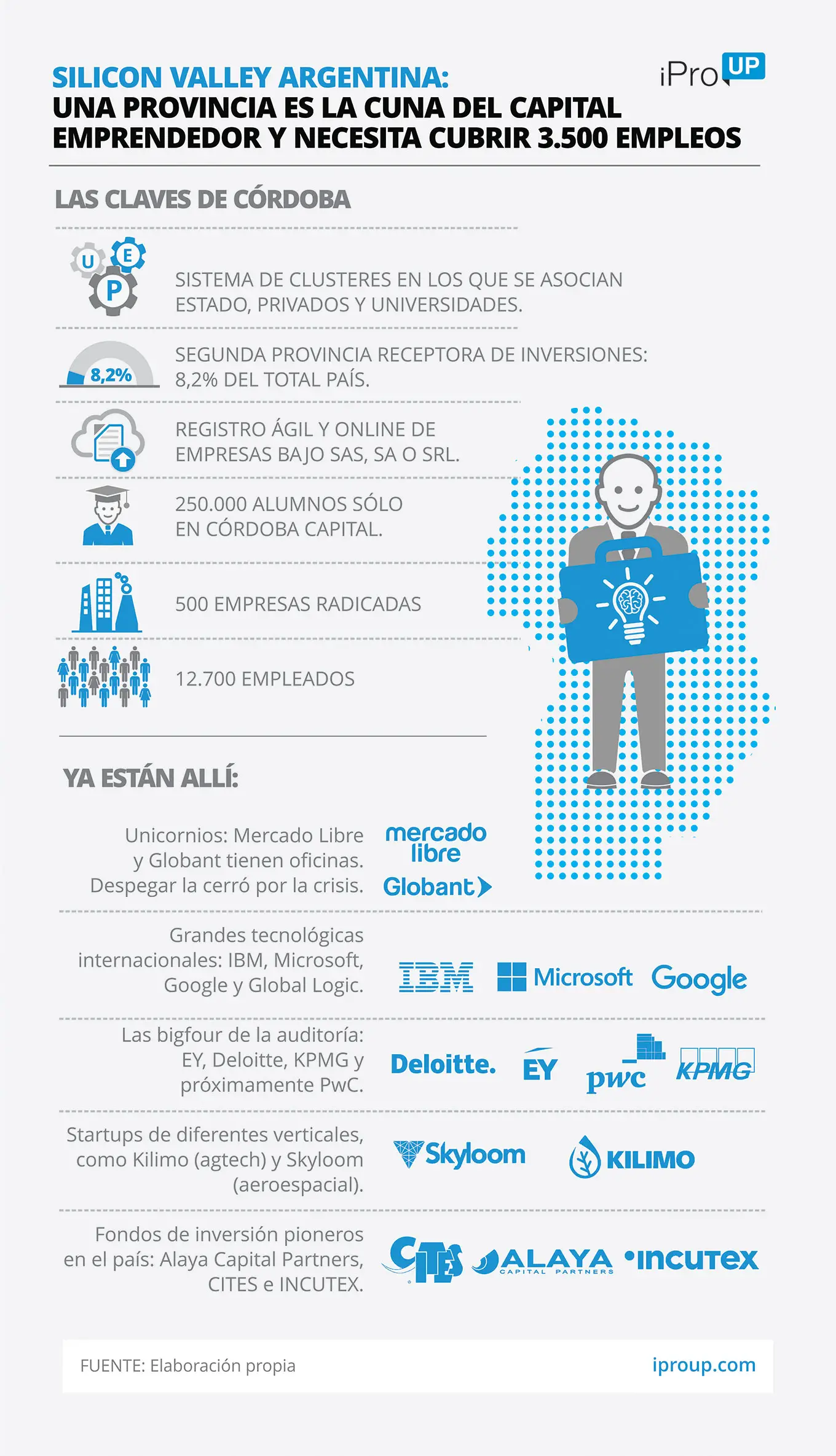 SILICON VALLEY ARGENTINA:
UNA PROVINCIA ES LA CUNA DEL CAPITAL EMPRENDEDOR Y NECESITA CUBRIR 3.500 EMPLEOS

iPro UP

LAS CLAVES DE CÓRDOBA

U E P

SISTEMA DE CLUSTERES EN LOS QUE SE ASOCIAN ESTADO, PRIVADOS Y UNIVERSIDADES.

8,2%

SEGUNDA PROVINCIA RECEPTORA DE INVERSIONES: 8,2% DEL TOTAL PAÍS.

REGISTRO ÁGIL Y ONLINE DE EMPRESAS BAJO SAS, SA O SRL.

250.000 ALUMNOS SÓLO EN CÓRDOBA CAPITAL.

500 EMPRESAS RADICADAS

12.700 EMPLEADOS

YA ESTÁN ALLÍ:

Unicornios: Mercado Libre y Globant tienen oficinas. Despegar la cerró por la crisis.

mercado libre
Globant

Grandes tecnológicas internacionales: IBM, Microsoft, Google y Global Logic.

IBM Microsoft Google

Las bigfour de la auditoría: EY, Deloitte, KPMG y próximamente PwC.

Deloitte. EY pwc KPMG

Startups de diferentes verticales, como Kilimo (agtech) y Skyloom (aeroespacial).

Skyloom KILIMO

Fondos de inversión pioneros en el país: Alaya Capital Partners, CITES e INCUTEX.

CITES ALAYA CAPITAL PARTNERS incutex

FUENTE: Elaboración propia

iproup.com